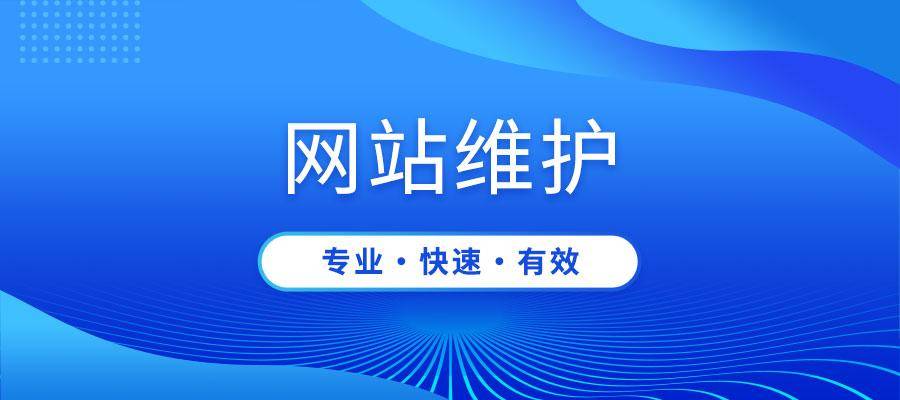 网站维护

专业 · 快速 · 有效